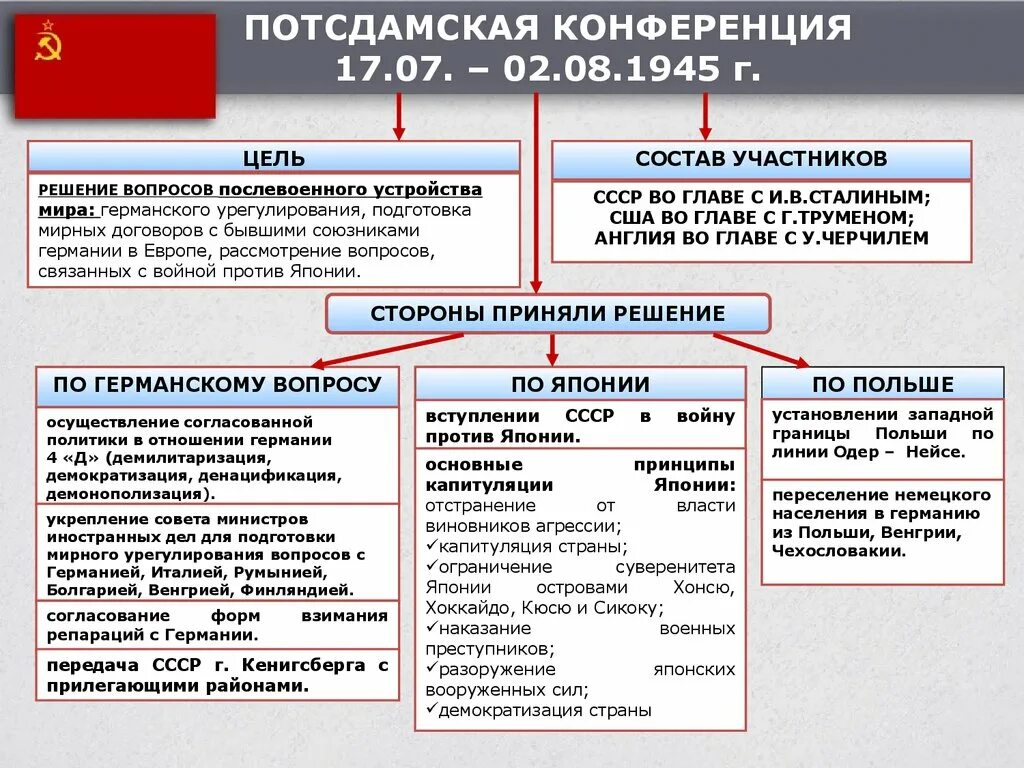 ПОТСДАМСКАЯ КОНФЕРЕНЦИЯ
17.07. – 02.08.1945 г.

ЦЕЛЬ

РЕШЕНИЕ ВОПРОСОВ послевоенного устройства мира: германского урегулирования, подготовка мирных договоров с бывшими союзниками германии в Европе, рассмотрение вопросов, связанных с войной против Японии.

СОСТАВ УЧАСТНИКОВ

СССР ВО ГЛАВЕ С И.В.СТАЛИНЫМ;
США ВО ГЛАВЕ С Г.ТРУМЕНОМ;
АНГЛИЯ ВО ГЛАВЕ С У.ЧЕРЧИЛЕМ

СТОРОНЫ ПРИНЯЛИ РЕШЕНИЕ

ПО ГЕРМАНСКОМУ ВОПРОСУ

осуществление согласованной политики в отношении германии 4 «Д» (демилитаризация, демократизация, денацификация, демонополизация).

укрепление совета министров иностранных дел для подготовки мирного урегулирования вопросов с Германией, Италией, Румынией, Болгарией, Венгрией, Финляндией.

согласование форм взимания репараций с Германии.

передача СССР г. Кенигсберга с прилегающими районами.

ПО ЯПОНИИ

вступлении СССР в войну против Японии.

основные принципы капитуляции Японии: отстранение от власти виновников агрессии;
✓капитуляция страны;
✓ограничение суверенитета Японии островами Хонсю, Хоккайдо, Кюсю и Сикоку;
✓наказание военных преступников;
✓разоружение японских вооруженных сил;
✓демократизация страны

ПО ПОЛЬШЕ

установлении западной границы Польши по линии Одер – Нейсе.

переселение немецкого населения в германию из Польши, Венгрии, Чехословакии.